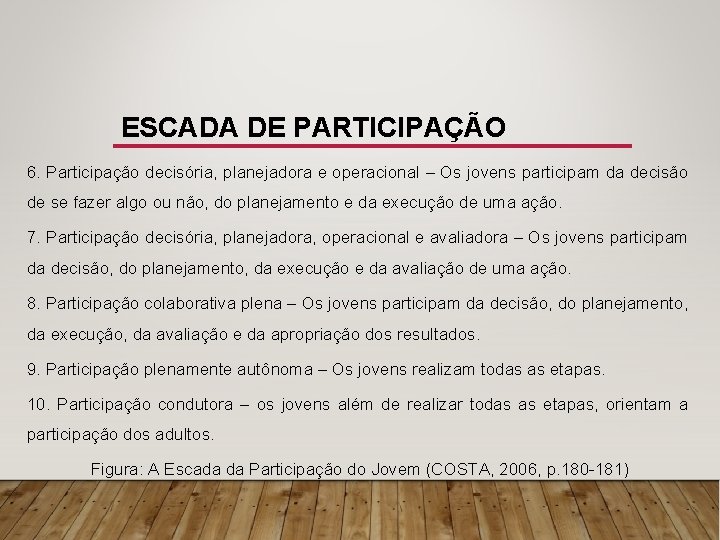 ESCADA DE PARTICIPAÇÃO

6. Participação decisória, planejadora e operacional – Os jovens participam da decisão de se fazer algo ou não, do planejamento e da execução de uma ação.

7. Participação decisória, planejadora, operacional e avaliadora – Os jovens participam da decisão, do planejamento, da execução e da avaliação de uma ação.

8. Participação colaborativa plena – Os jovens participam da decisão, do planejamento, da execução, da avaliação e da apropriação dos resultados.

9. Participação plenamente autônoma – Os jovens realizam todas as etapas.

10. Participação condutora – os jovens além de realizar todas as etapas, orientam a participação dos adultos.

Figura: A Escada da Participação do Jovem (COSTA, 2006, p.180-181)